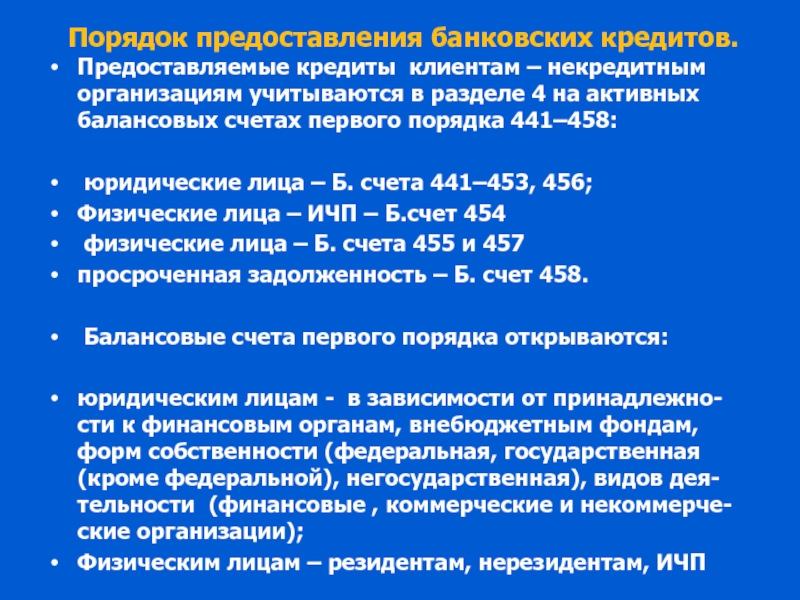 Порядок предоставления банковских кредитов.

• Предоставляемые кредиты клиентам – некредитным организациям учитываются в разделе 4 на активных балансовых счетах первого порядка 441–458:

• юридические лица – Б. счета 441–453, 456;
• Физические лица – ИЧП – Б.счет 454
• физические лица – Б. счета 455 и 457
• просроченная задолженность – Б. счет 458.

• Балансовые счета первого порядка открываются:

• юридическим лицам - в зависимости от принадлежности к финансовым органам, внебюджетным фондам, форм собственности (федеральная, государственная (кроме федеральной), негосударственная), видов деятельности (финансовые , коммерческие и некоммерческие организации);
• Физическим лицам – резидентам, нерезидентам, ИЧП